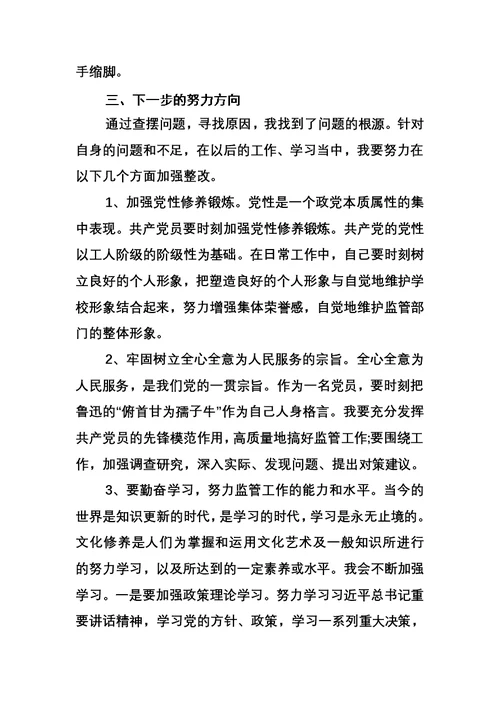 手缩脚。

三、下一步的努力方向

通过查摆问题，寻找原因，我找到了问题的根源。针对自身的问题和不足，在以后的工作、学习当中，我要努力在以下几个方面加强整改。

1、加强党性修养锻炼。党性是一个政党本质属性的集中表现。共产党员要时刻加强党性修养锻炼。共产党的党性以工人阶级的阶级性为基础。在日常工作中，自己要时刻树立良好的个人形象，把塑造良好的个人形象与自觉地维护学校形象结合起来，努力增强集体荣誉感，自觉地维护监管部门的整体形象。

2、牢固树立全心全意为人民服务的宗旨。全心全意为人民服务，是我们党的一贯宗旨。作为一名党员，要时刻把鲁迅的“俯首甘为孺子牛”作为自己人身格言。我要充分发挥共产党员的先锋模范作用，高质量地搞好监管工作;要围绕工作，加强调查研究，深入实际、发现问题、提出对策建议。

3、要勤奋学习，努力监管工作的能力和水平。当今的世界是知识更新的时代，是学习的时代，学习是永无止境的。文化修养是人们为掌握和运用文化艺术及一般知识所进行的努力学习，以及所达到的一定素养或水平。我会不断加强学习。一是要加强政策理论学习。努力学习习近平总书记重要讲话精神，学习党的方针、政策，学习一系列重大决策，